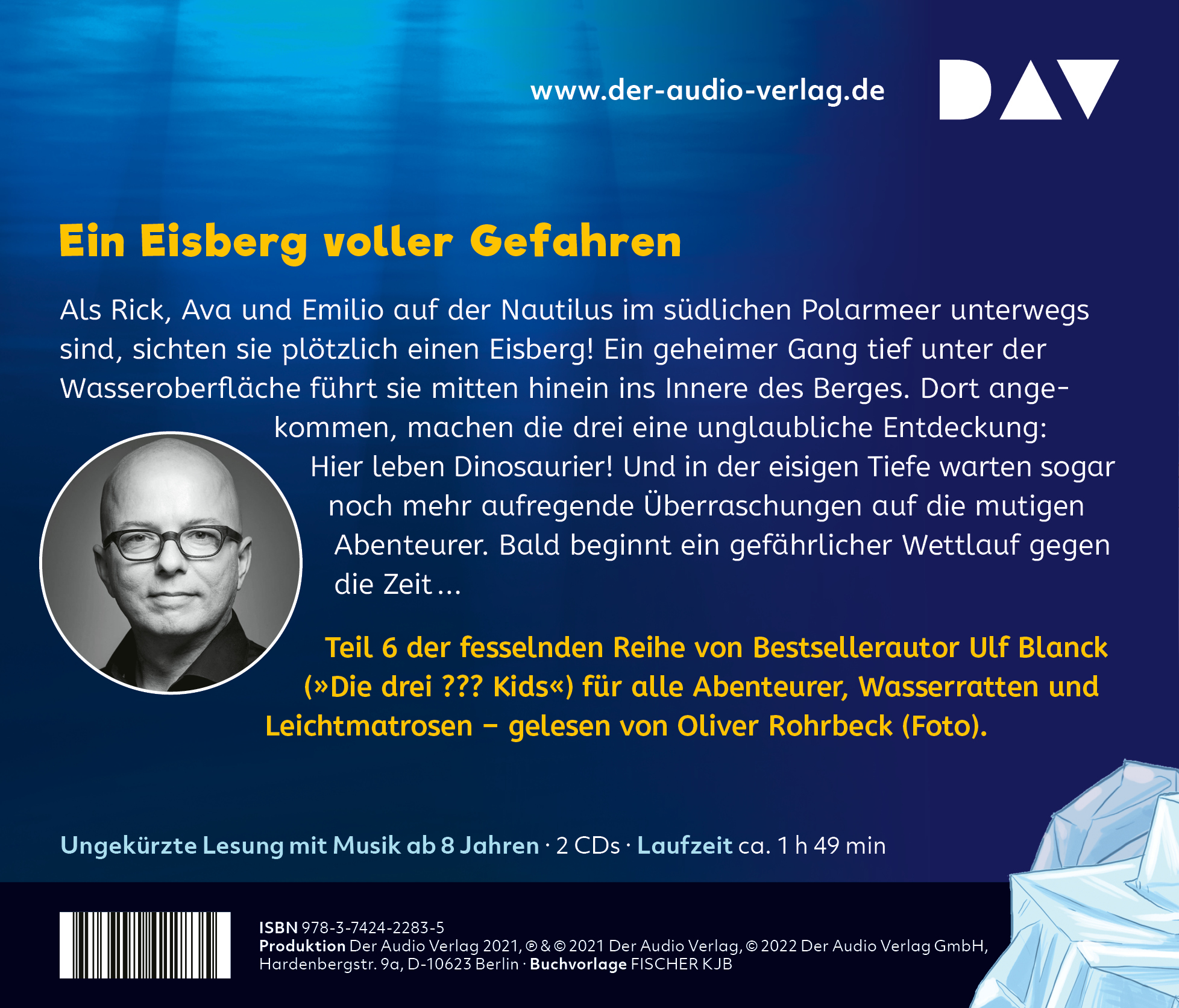 www.der-audio-verlag.de

DAV

Ein Eisberg voller Gefahren

Als Rick, Ava und Emilio auf der Nautilus im südlichen Polarmeer unterwegs sind, sichten sie plötzlich einen Eisberg! Ein geheimer Gang tief unter der Wasseroberfläche führt sie mitten hinein ins Innere des Berges. Dort angekommen, machen die drei eine unglaubliche Entdeckung: Hier leben Dinosaurier! Und in der eisigen Tiefe warten sogar noch mehr aufregende Überraschungen auf die mutigen Abenteurer. Bald beginnt ein gefährlicher Wettlauf gegen die Zeit ...

Teil 6 der fesselnden Reihe von Bestsellerautor Ulf Blanck (»Die drei ??? Kids«) für alle Abenteurer, Wasserratten und Leichtmatrosen – gelesen von Oliver Rohrbeck (Foto).

Ungekürzte Lesung mit Musik ab 8 Jahren · 2 CDs · Laufzeit ca. 1 h 49 min

ISBN 978-3-7424-2283-5
Produktion Der Audio Verlag 2021, ℗ & © 2021 Der Audio Verlag, © 2022 Der Audio Verlag GmbH, Hardenbergstr. 9a, D-10623 Berlin · Buchvorlage FISCHER KJB